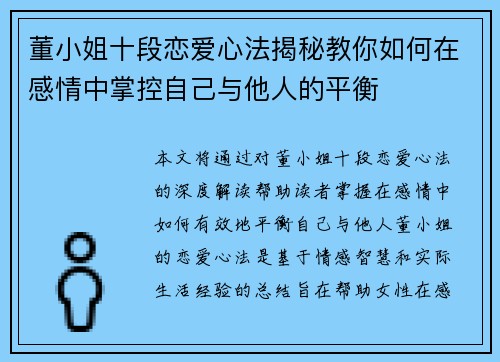 董小姐十段恋爱心法揭秘教你如何在感情中掌控自己与他人的平衡

本文将通过对董小姐十段恋爱心法的深度解读帮助读者掌握在感情中如何有效地平衡自己与他人董小姐的恋爱心法是基于情感智慧和实际生活经验的总结旨在帮助女性在感